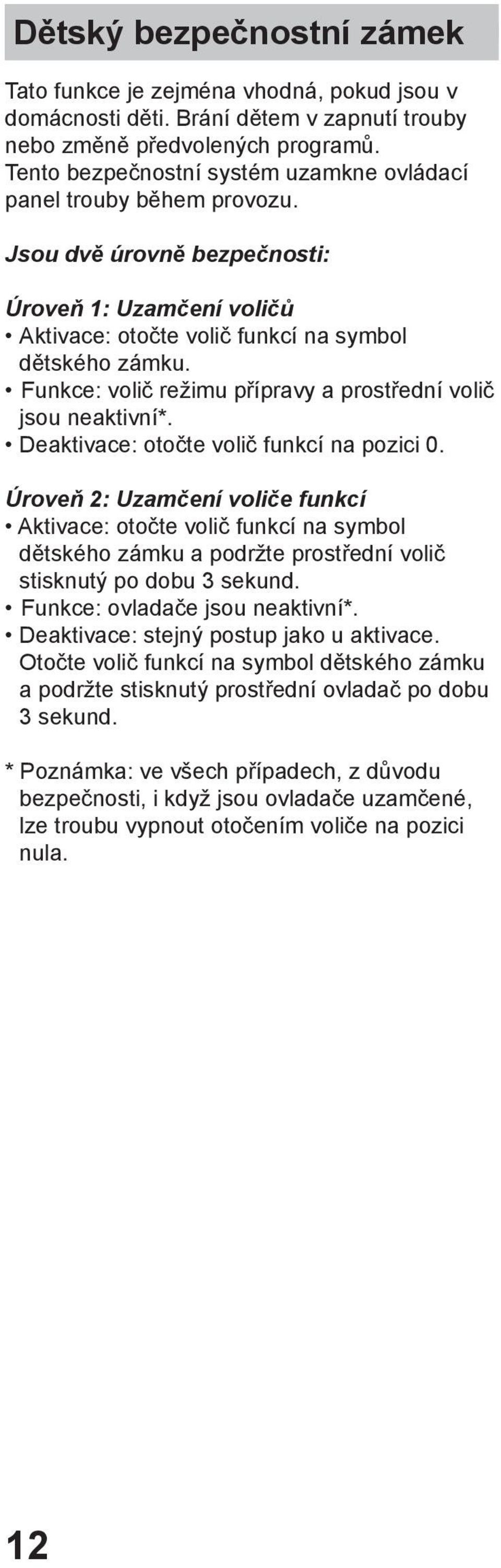 Dětský bezpečnostní zámek

Tato funkce je zejména vhodná, pokud jsou v domácnosti děti. Brání dětem v zapnutí trouby nebo změně předvolených programů. Tento bezpečnostní systém uzamkne ovládací panel trouby během provozu.

Jsou dvě úrovně bezpečnosti:

Úroveň 1: Uzamčení voličů
• Aktivace: otočte volič funkcí na symbol dětského zámku.
• Funkce: volič režimu přípravy a prostřední volič jsou neaktivní*.
• Deaktivace: otočte volič funkcí na pozici 0.

Úroveň 2: Uzamčení voliče funkcí
• Aktivace: otočte volič funkcí na symbol dětského zámku a podržte prostřední volič stisknutý po dobu 3 sekund.
• Funkce: ovladače jsou neaktivní*.
• Deaktivace: stejný postup jako u aktivace. Otočte volič funkcí na symbol dětského zámku a podržte stisknutý prostřední ovladač po dobu 3 sekund.

* Poznámka: ve všech případech, z důvodu bezpečnosti, i když jsou ovladače uzamčené, lze troubu vypnout otočením voliče na pozici nula.

12